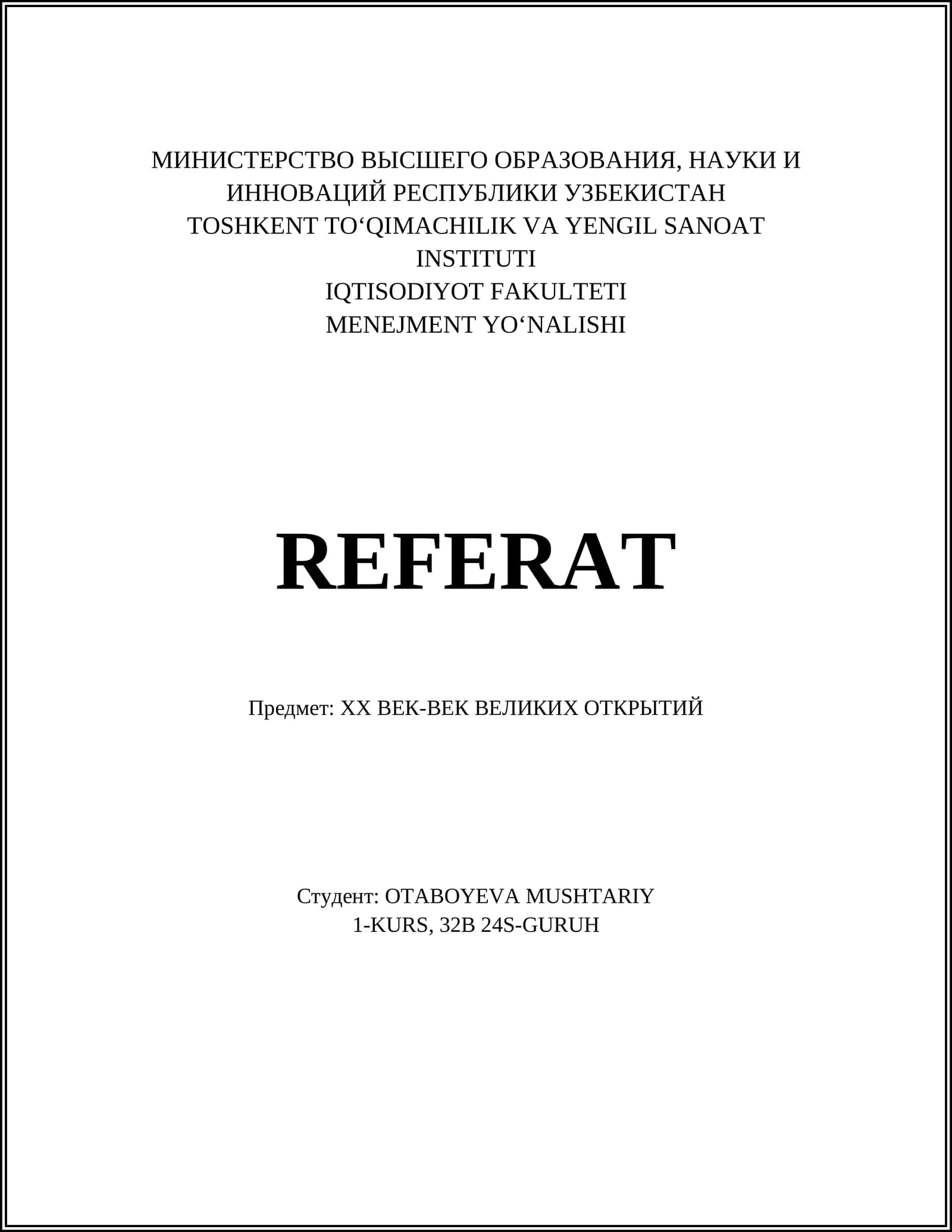 МИНИСТЕРСТВО ВЫСШЕГО ОБРАЗОВАНИЯ, НАУКИ И ИННОВАЦИЙ РЕСПУБЛИКИ УЗБЕКИСТАН
TOSHKENT TO‘QIMACHILIK VA YENGIL SANOAT INSTITUTI
IQTISODIYOT FAKULTETI
MENEJMENT YO‘NALISHI

REFERAT

Предмет: XX ВЕК-ВЕК ВЕЛИКИХ ОТКРЫТИЙ

Студент: OTABOYEVA MUSHTARIY
1-KURS, 32B 24S-GURUH